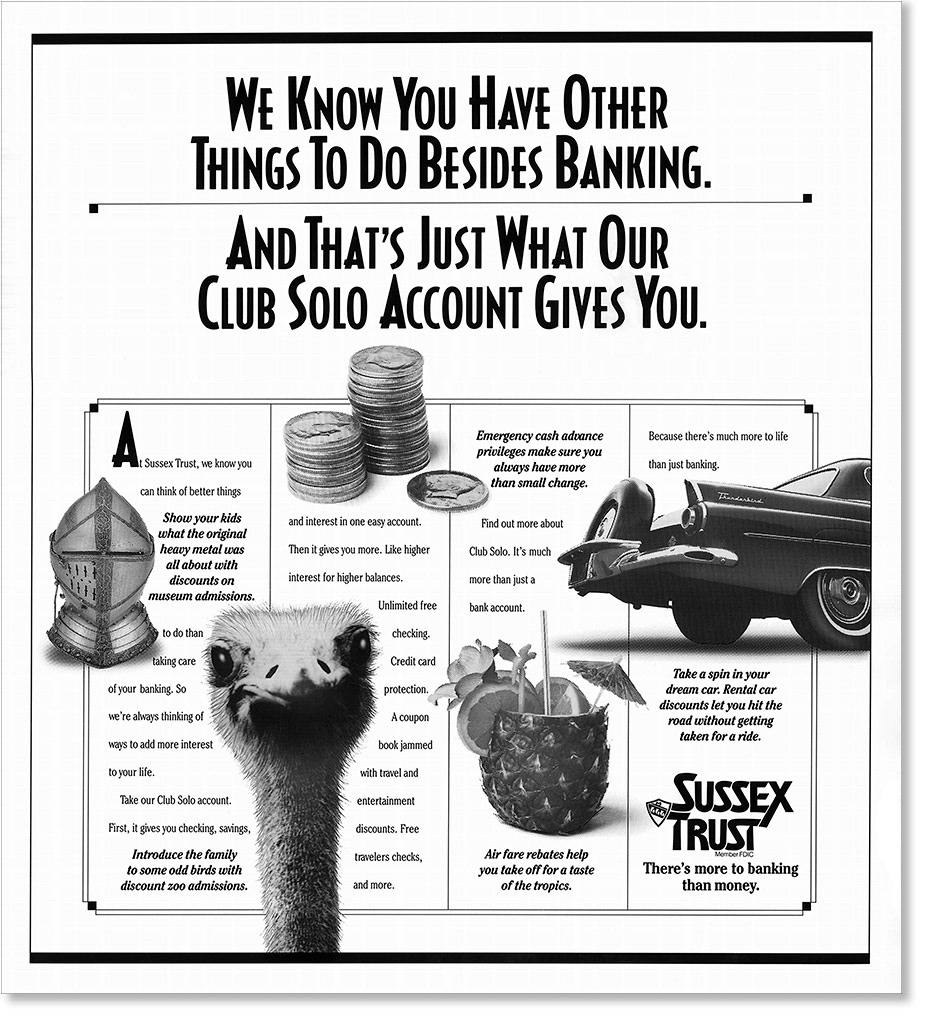 WE KNOW YOU HAVE OTHER THINGS TO DO BESIDES BANKING.

AND THAT'S JUST WHAT OUR CLUB SOLO ACCOUNT GIVES YOU.

At Sussex Trust, we know you can think of better things

Show your kids what the original heavy metal was all about with discounts on museum admissions.

to do than taking care of your banking. So we're always thinking of ways to add more interest to your life.

Take our Club Solo account. First, it gives you checking, savings,

Introduce the family to some odd birds with discount zoo admissions.

and interest in one easy account. Then it gives you more. Like higher interest for higher balances.

Unlimited free checking. Credit card protection. A coupon book jammed with travel and entertainment discounts. Free travelers checks, and more.

Emergency cash advance privileges make sure you always have more than small change.

Find out more about Club Solo. It's much more than just a bank account.

Air fare rebates help you take off for a taste of the tropics.

Because there's much more to life than just banking.

Thunderbird

Take a spin in your dream car. Rental car discounts let you hit the road without getting taken for a ride.

SUSSEX TRUST

Member FDIC

There's more to banking than money.